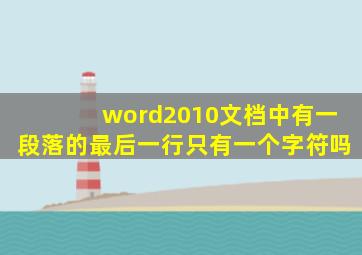 word2010文档中有一段落的最后一行只有一个字符吗